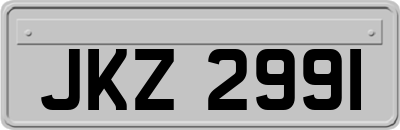 JKZ 2991